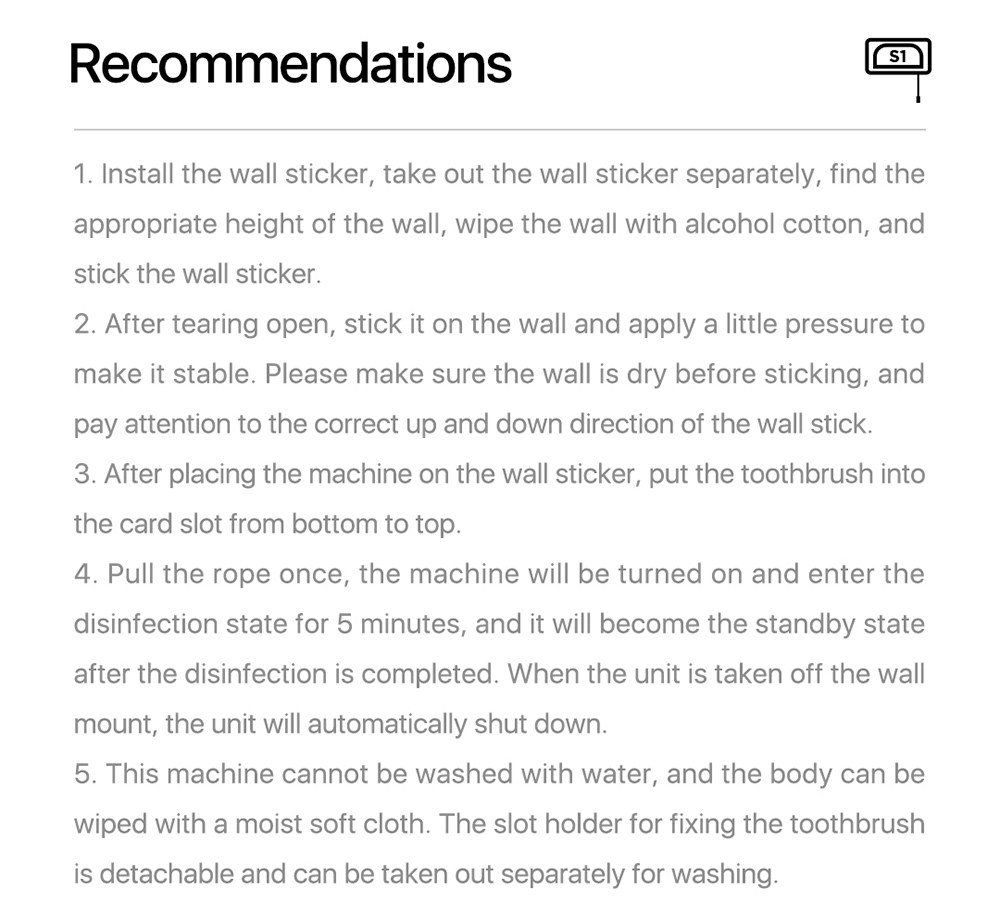 Recommendations

S1

1. Install the wall sticker, take out the wall sticker separately, find the appropriate height of the wall, wipe the wall with alcohol cotton, and stick the wall sticker.
2. After tearing open, stick it on the wall and apply a little pressure to make it stable. Please make sure the wall is dry before sticking, and pay attention to the correct up and down direction of the wall stick.
3. After placing the machine on the wall sticker, put the toothbrush into the card slot from bottom to top.
4. Pull the rope once, the machine will be turned on and enter the disinfection state for 5 minutes, and it will become the standby state after the disinfection is completed. When the unit is taken off the wall mount, the unit will automatically shut down.
5. This machine cannot be washed with water, and the body can be wiped with a moist soft cloth. The slot holder for fixing the toothbrush is detachable and can be taken out separately for washing.